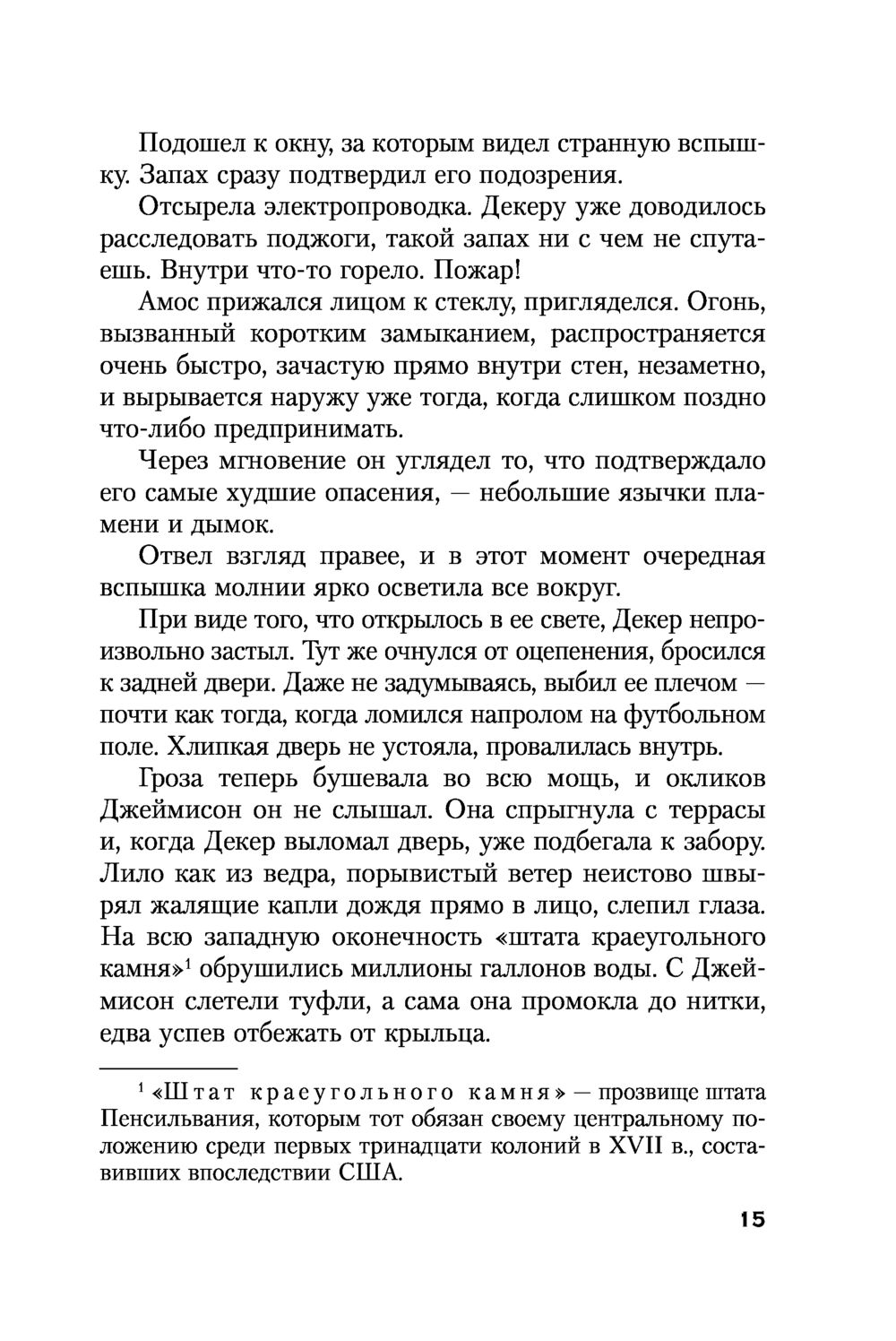 Подошел к окну, за которым видел странную вспышку. Запах сразу подтвердил его подозрения.

Отсырела электропроводка. Декеру уже доводилось расследовать поджоги, такой запах ни с чем не спутаешь. Внутри что-то горело. Пожар!

Амос прижался лицом к стеклу, пригляделся. Огонь, вызванный коротким замыканием, распространяется очень быстро, зачастую прямо внутри стен, незаметно, и вырывается наружу уже тогда, когда слишком поздно что-либо предпринимать.

Через мгновение он углядел то, что подтверждало его самые худшие опасения, — небольшие язычки пламени и дымок.

Отвел взгляд правее, и в этот момент очередная вспышка молнии ярко осветила все вокруг.

При виде того, что открылось в ее свете, Декер непроизвольно застыл. Тут же очнулся от оцепенения, бросился к задней двери. Даже не задумываясь, выбил ее плечом — почти как тогда, когда ломился напролом на футбольном поле. Хлипкая дверь не устояла, провалилась внутрь.

Гроза теперь бушевала во всю мощь, и окликов Джеймисон он не слышал. Она спрыгнула с террасы и, когда Декер выломал дверь, уже подбегала к забору. Лило как из ведра, порывистый ветер неистово швырял жалящие капли дождя прямо в лицо, слепил глаза. На всю западную оконечность «штата краеугольного камня»$^1$ обрушились миллионы галлонов воды. С Джеймисон слетели туфли, а сама она промокла до нитки, едва успев отбежать от крыльца.

$^1$ «Штат краеугольного камня» — прозвище штата Пенсильвания, которым тот обязан своему центральному положению среди первых тринадцати колоний в XVII в., составивших впоследствии США.

15